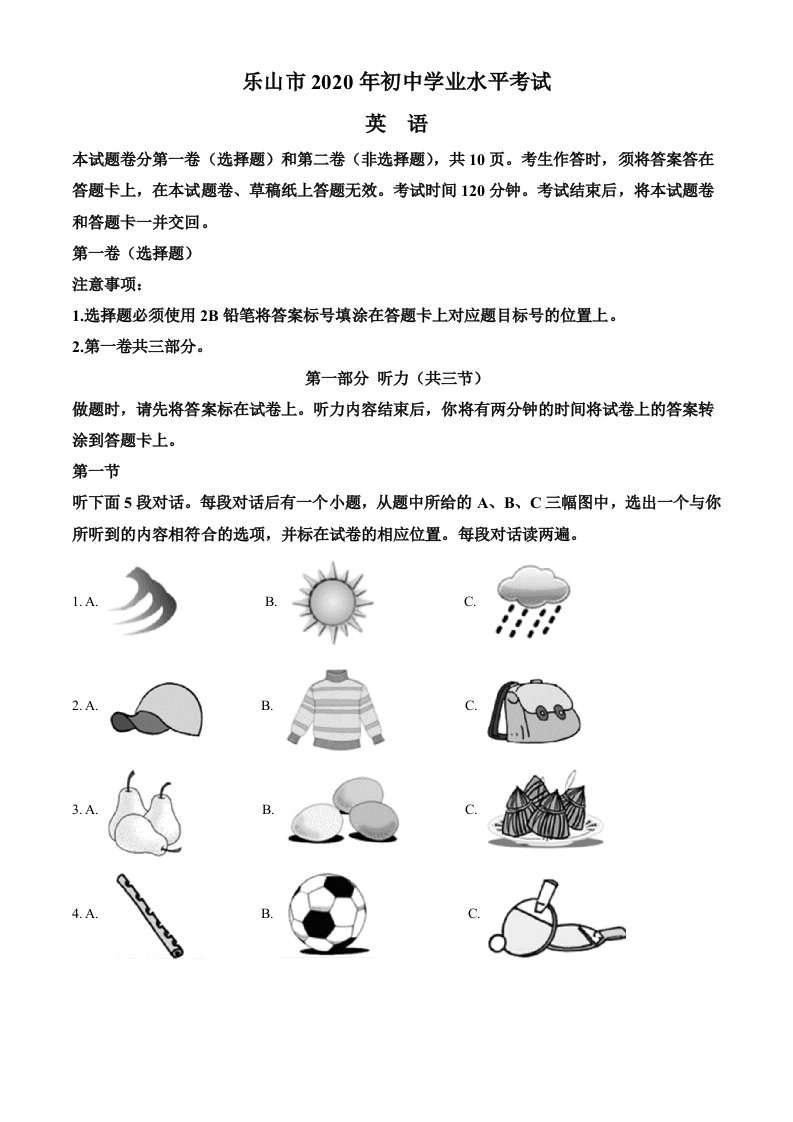 乐山市 2020 年初中学业水平考试

英 语

本试题卷分第一卷（选择题）和第二卷（非选择题），共 10 页。考生作答时，须将答案答在答题卡上，在本试题卷、草稿纸上答题无效。考试时间 120 分钟。考试结束后，将本试题卷和答题卡一并交回。

第一卷（选择题）

注意事项：

1.选择题必须使用 2B 铅笔将答案标号填涂在答题卡上对应题目标号的位置上。

2.第一卷共三部分。

第一部分 听力（共三节）

做题时，请先将答案标在试卷上。听力内容结束后，你将有两分钟的时间将试卷上的答案转涂到答题卡上。

第一节

听下面 5 段对话。每段对话后有一个小题，从题中所给的 A、B、C 三幅图中，选出一个与你所听到的内容相符合的选项，并标在试卷的相应位置。每段对话读两遍。

1. A. B. C.

2. A. B. C.

3. A. B. C.

4. A. B. C.